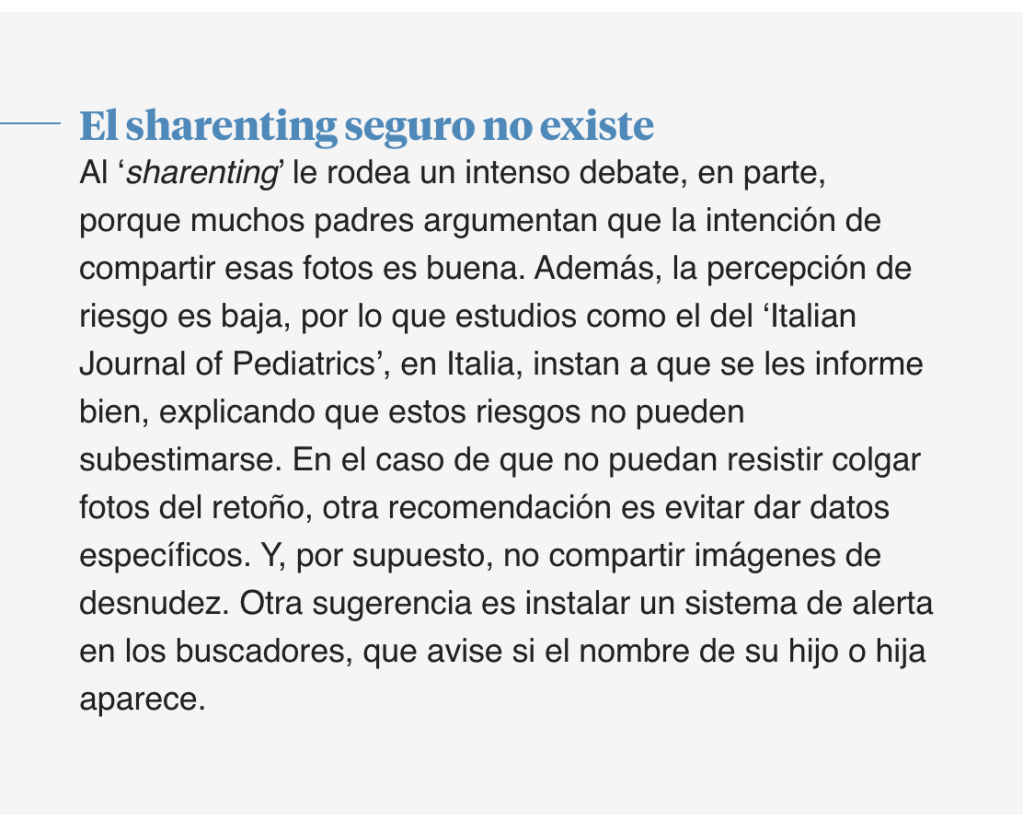 El sharenting seguro no existe

Al ‘sharenting’ le rodea un intenso debate, en parte, porque muchos padres argumentan que la intención de compartir esas fotos es buena. Además, la percepción de riesgo es baja, por lo que estudios como el del ‘Italian Journal of Pediatrics’, en Italia, instan a que se les informe bien, explicando que estos riesgos no pueden subestimarse. En el caso de que no puedan resistir colgar fotos del retoño, otra recomendación es evitar dar datos específicos. Y, por supuesto, no compartir imágenes de desnudez. Otra sugerencia es instalar un sistema de alerta en los buscadores, que avise si el nombre de su hijo o hija aparece.